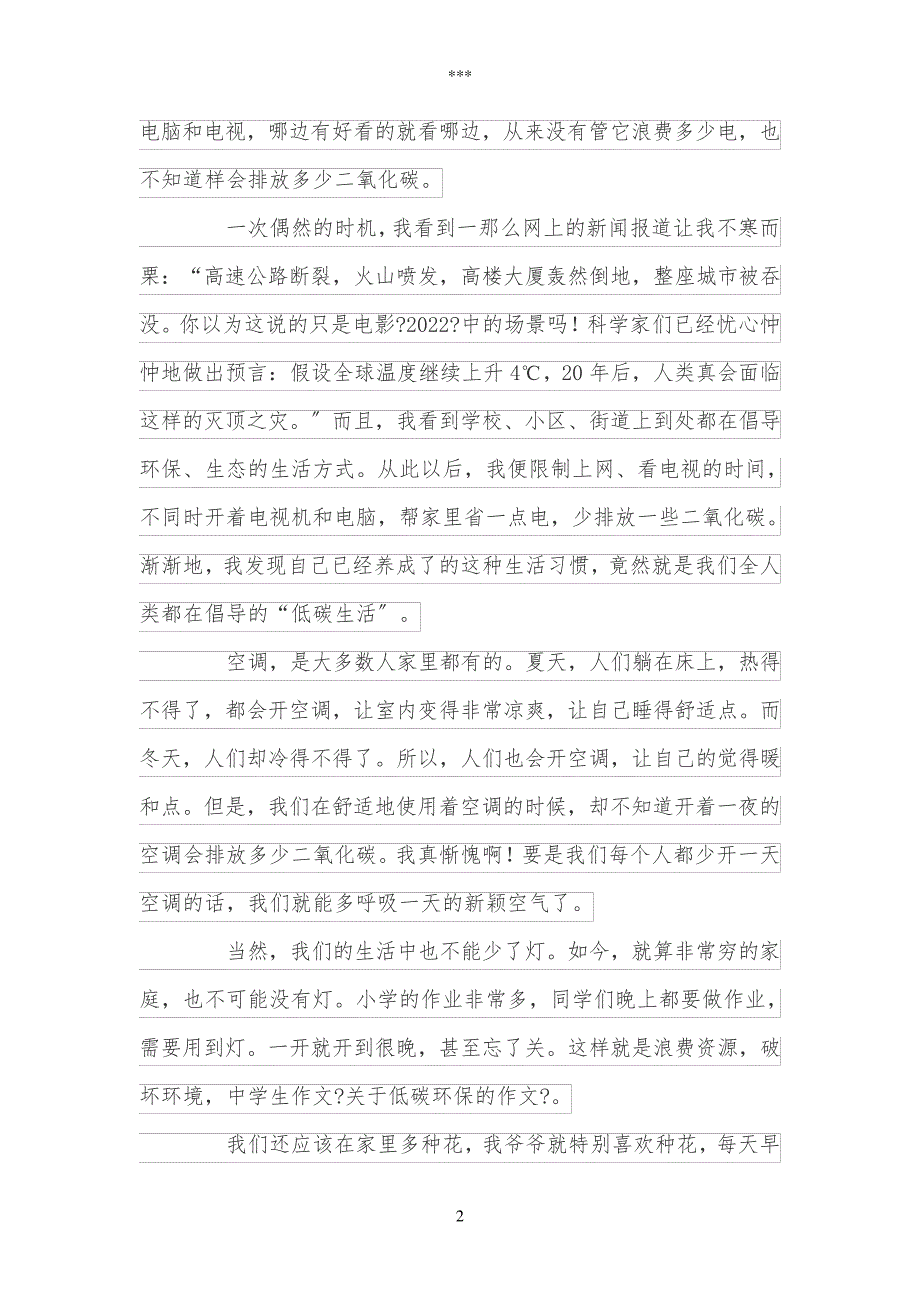 ***

电脑和电视，哪边有好看的就看哪边，从来没有管它浪费多少电，也不知道样会排放多少二氧化碳。

一次偶然的时机，我看到一那么网上的新闻报道让我不寒而栗：“高速公路断裂，火山喷发，高楼大厦轰然倒地，整座城市被吞没。你以为这说的只是电影?2022?中的场景吗！科学家们已经忧心忡忡地做出预言：假设全球温度继续上升 4℃，20 年后，人类真会面临这样的灭顶之灾。”而且，我看到学校、小区、街道上到处都在倡导环保、生态的生活方式。从此以后，我便限制上网、看电视的时间，不同时开着电视机和电脑，帮家里省一点电，少排放一些二氧化碳。渐渐地，我发现自己已经养成了的这种生活习惯，竟然就是我们全人类都在倡导的“低碳生活”。

空调，是大多数人家里都有的。夏天，人们躺在床上，热得不得了，都会开空调，让室内变得非常凉爽，让自己睡得舒适点。而冬天，人们却冷得不得了。所以，人们也会开空调，让自己的觉得暖和点。但是，我们在舒适地使用着空调的时候，却不知道开着一夜的空调会排放多少二氧化碳。我真惭愧啊！要是我们每个人都少开一天空调的话，我们就能多呼吸一天的新颖空气了。

当然，我们的生活中也不能少了灯。如今，就算非常穷的家庭，也不可能没有灯。小学的作业非常多，同学们晚上都要做作业，需要用到灯。一开就开到很晚，甚至忘了关。这样就是浪费资源，破坏环境，中学生作文?关于低碳环保的作文?。

我们还应该在家里多种花，我爷爷就特别喜欢种花，每天早

2